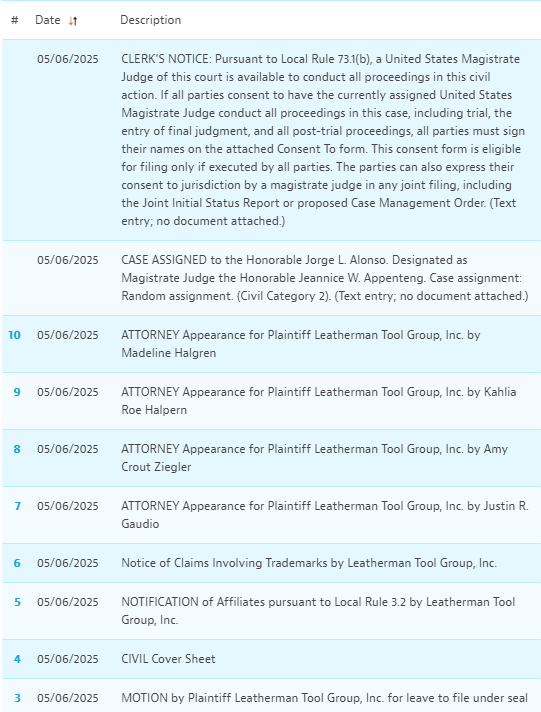 | # | Date | Description |
|---|---|---|
| | 05/06/2025 | CLERK'S NOTICE: Pursuant to Local Rule 73.1(b), a United States Magistrate Judge of this court is available to conduct all proceedings in this civil action. If all parties consent to have the currently assigned United States Magistrate Judge conduct all proceedings in this case, including trial, the entry of final judgment, and all post-trial proceedings, all parties must sign their names on the attached Consent To form. This consent form is eligible for filing only if executed by all parties. The parties can also express their consent to jurisdiction by a magistrate judge in any joint filing, including the Joint Initial Status Report or proposed Case Management Order. (Text entry; no document attached.) |
| | 05/06/2025 | CASE ASSIGNED to the Honorable Jorge L. Alonso. Designated as Magistrate Judge the Honorable Jeannice W. Appenteng. Case assignment: Random assignment. (Civil Category 2). (Text entry; no document attached.) |
| 10 | 05/06/2025 | ATTORNEY Appearance for Plaintiff Leatherman Tool Group, Inc. by Madeline Halgren |
| 9 | 05/06/2025 | ATTORNEY Appearance for Plaintiff Leatherman Tool Group, Inc. by Kahlia Roe Halpern |
| 8 | 05/06/2025 | ATTORNEY Appearance for Plaintiff Leatherman Tool Group, Inc. by Amy Crout Ziegler |
| 7 | 05/06/2025 | ATTORNEY Appearance for Plaintiff Leatherman Tool Group, Inc. by Justin R. Gaudio |
| 6 | 05/06/2025 | Notice of Claims Involving Trademarks by Leatherman Tool Group, Inc. |
| 5 | 05/06/2025 | NOTIFICATION of Affiliates pursuant to Local Rule 3.2 by Leatherman Tool Group, Inc. |
| 4 | 05/06/2025 | CIVIL Cover Sheet |
| 3 | 05/06/2025 | MOTION by Plaintiff Leatherman Tool Group, Inc. for leave to file under seal |